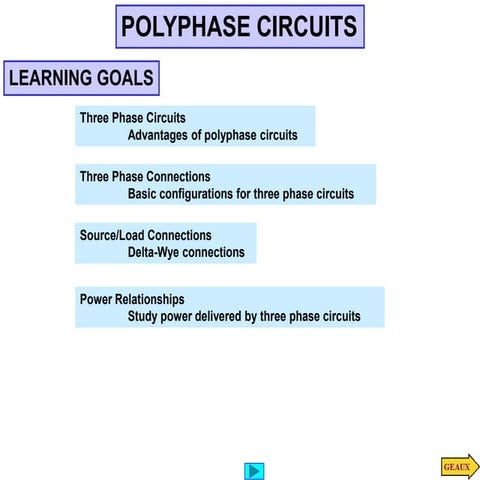 POLYPHASE CIRCUITS

LEARNING GOALS

Three Phase Circuits
Advantages of polyphase circuits

Three Phase Connections
Basic configurations for three phase circuits

Source/Load Connections
Delta-Wye connections

Power Relationships
Study power delivered by three phase circuits

GEAUX